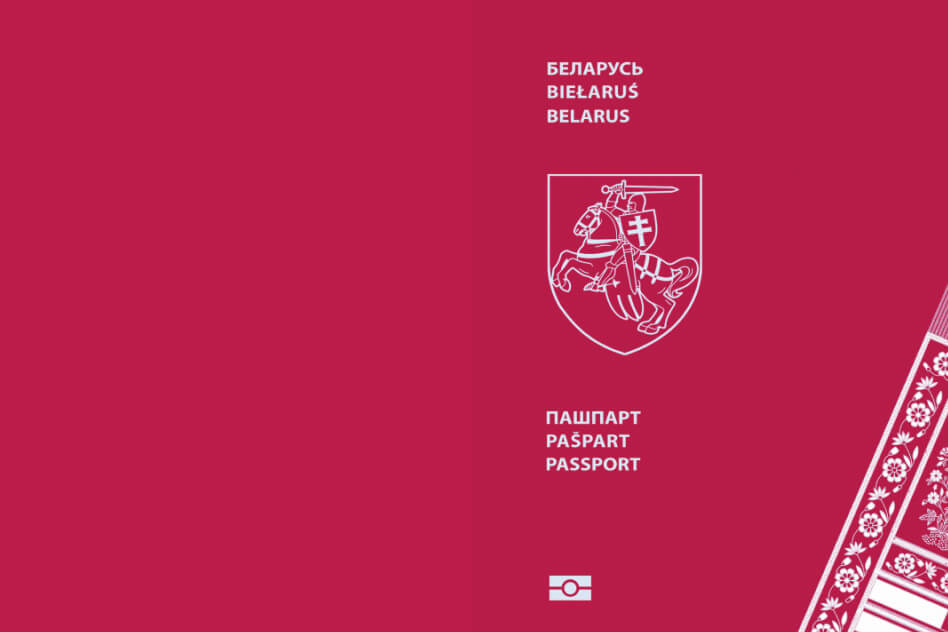 БЕЛАРУСЬ
BIEŁARUŚ
BELARUS

ПАШПАРТ
PAŠPART
PASSPORT